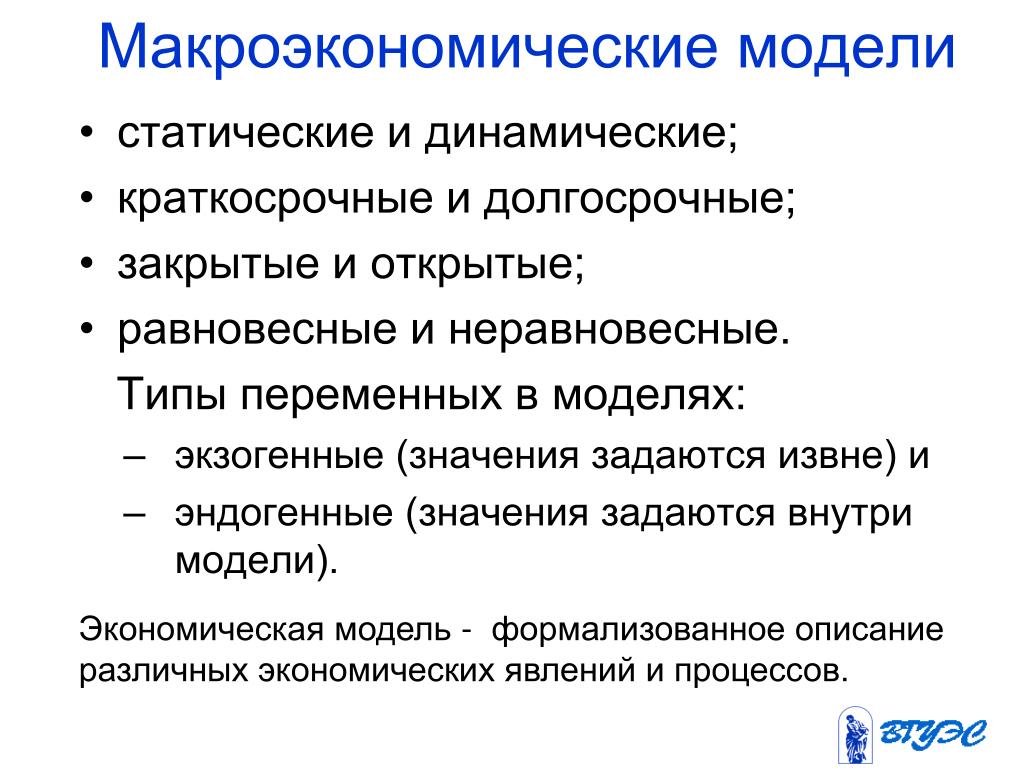 Макроэкономические модели

• статические и динамические;
• краткосрочные и долгосрочные;
• закрытые и открытые;
• равновесные и неравновесные.

Типы переменных в моделях:
– экзогенные (значения задаются извне) и
– эндогенные (значения задаются внутри модели).

Экономическая модель - формализованное описание различных экономических явлений и процессов.

ВГУЭС